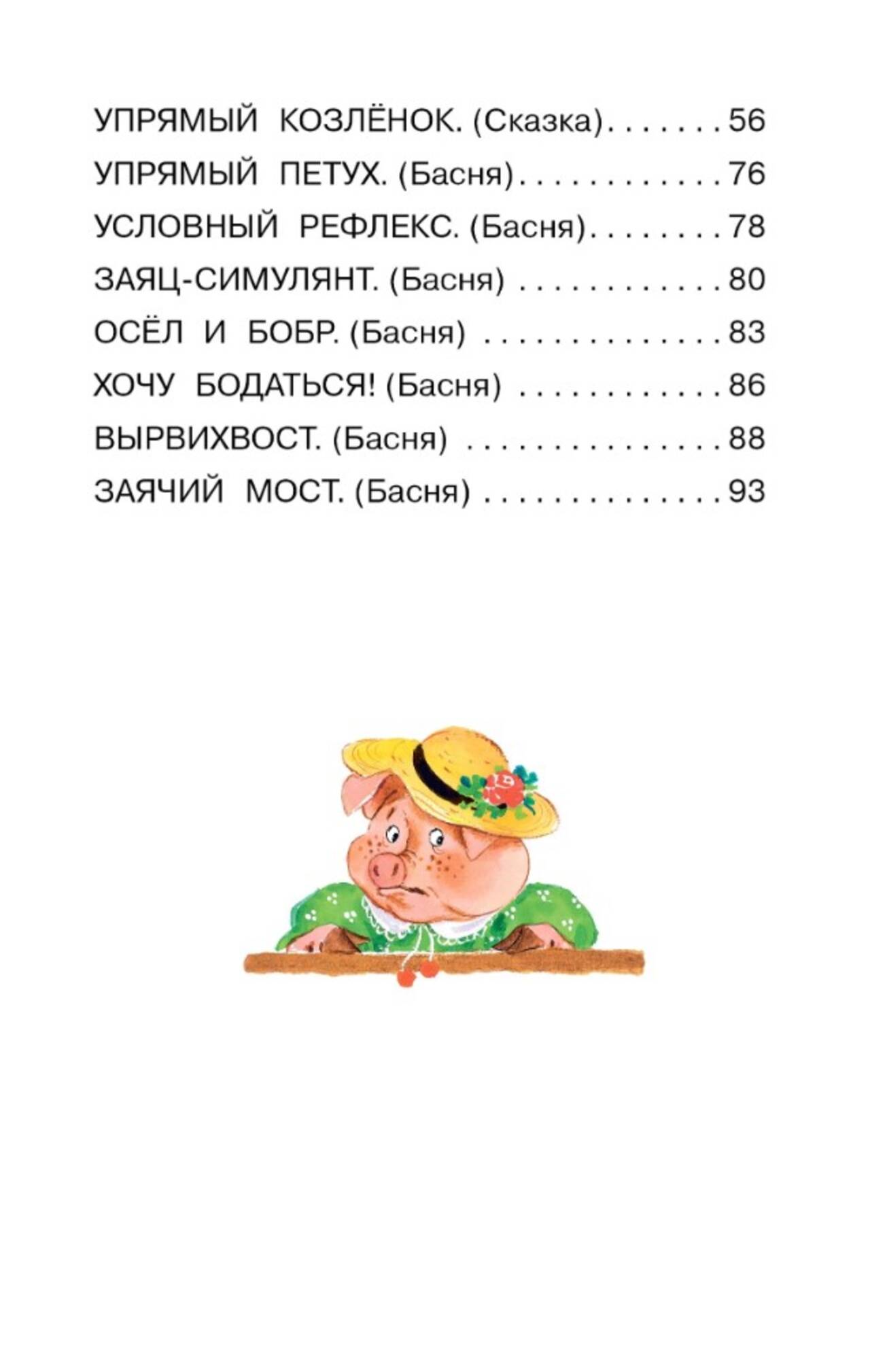 УПРЯМЫЙ КОЗЛЁНОК. (Сказка) 56
УПРЯМЫЙ ПЕТУХ. (Басня) 76
УСЛОВНЫЙ РЕФЛЕКС. (Басня) 78
ЗАЯЦ-СИМУЛЯНТ. (Басня) 80
ОСЁЛ И БОБР. (Басня) 83
ХОЧУ БОДАТЬСЯ! (Басня) 86
ВЫРВИХВОСТ. (Басня) 88
ЗАЯЧИЙ МОСТ. (Басня) 93